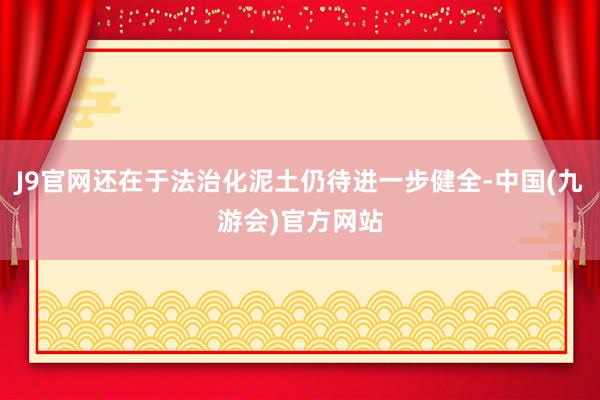 J9官网还在于法治化泥土仍待进一步健全-中国(九游会)官方网站